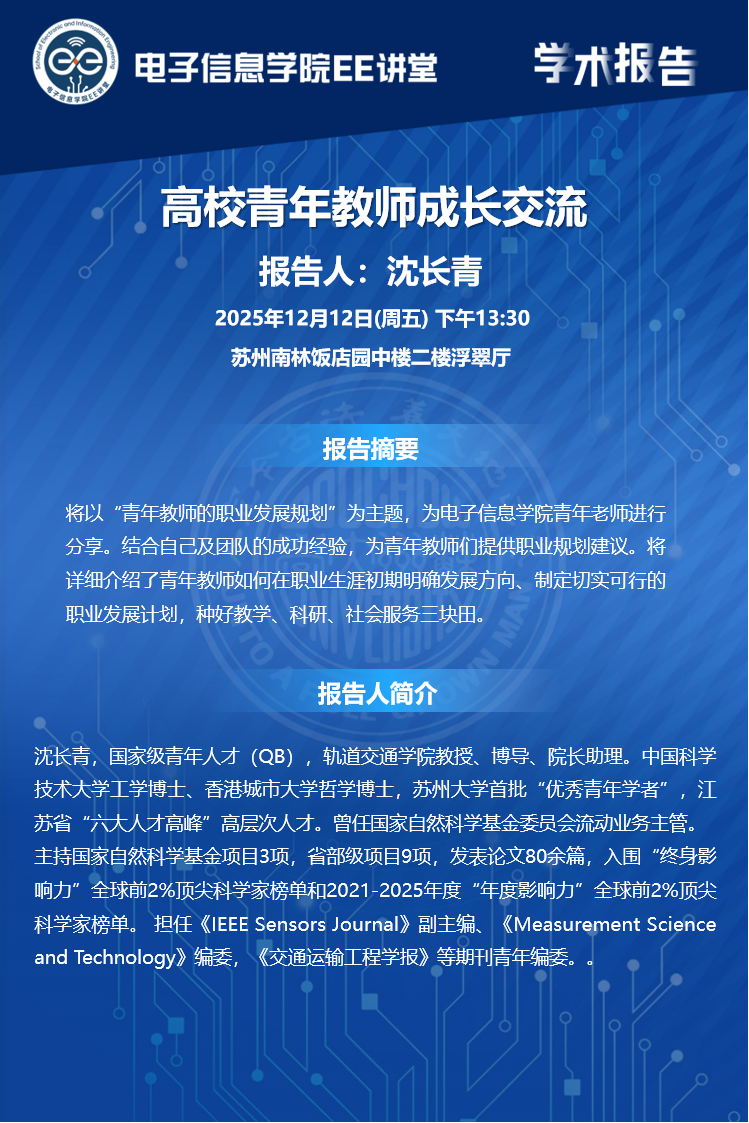 School of Electronic and Information Engineering
电子信息学院EE讲堂

电子信息学院EE讲堂

学术报告

高校青年教师成长交流

报告人：沈长青

2025年12月12日(周五) 下午13:30

苏州南林饭店园中楼二楼浮翠厅

报告摘要

将以“青年教师的职业发展规划”为主题，为电子信息学院青年老师进行分享。结合自己及团队的成功经验，为青年教师们提供职业规划建议。将详细介绍了青年教师如何在职业生涯初期明确发展方向、制定切实可行的职业发展计划，种好教学、科研、社会服务三块田。

报告人简介

沈长青，国家级青年人才（QB），轨道交通学院教授、博导、院长助理。中国科学技术大学工学博士、香港城市大学哲学博士，苏州大学首批“优秀青年学者”，江苏省“六大人才高峰”高层次人才。曾任国家自然科学基金委员会流动业务主管。主持国家自然科学基金项目3项，省部级项目9项，发表论文80余篇，入围“终身影响力”全球前2%顶尖科学家榜单和2021-2025年度“年度影响力”全球前2%顶尖科学家榜单。 担任《IEEE Sensors Journal》副主编、《Measurement Science and Technology》编委，《交通运输工程学报》等期刊青年编委。。